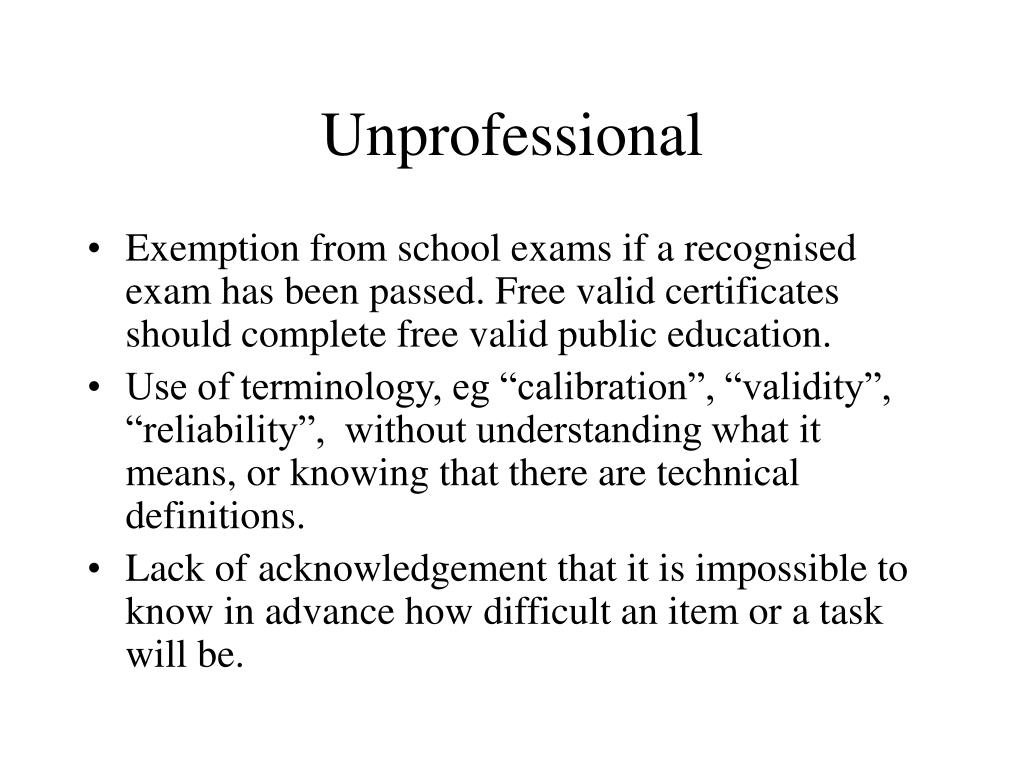 Unprofessional

• Exemption from school exams if a recognised exam has been passed. Free valid certificates should complete free valid public education.
• Use of terminology, eg “calibration”, “validity”, “reliability”, without understanding what it means, or knowing that there are technical definitions.
• Lack of acknowledgement that it is impossible to know in advance how difficult an item or a task will be.